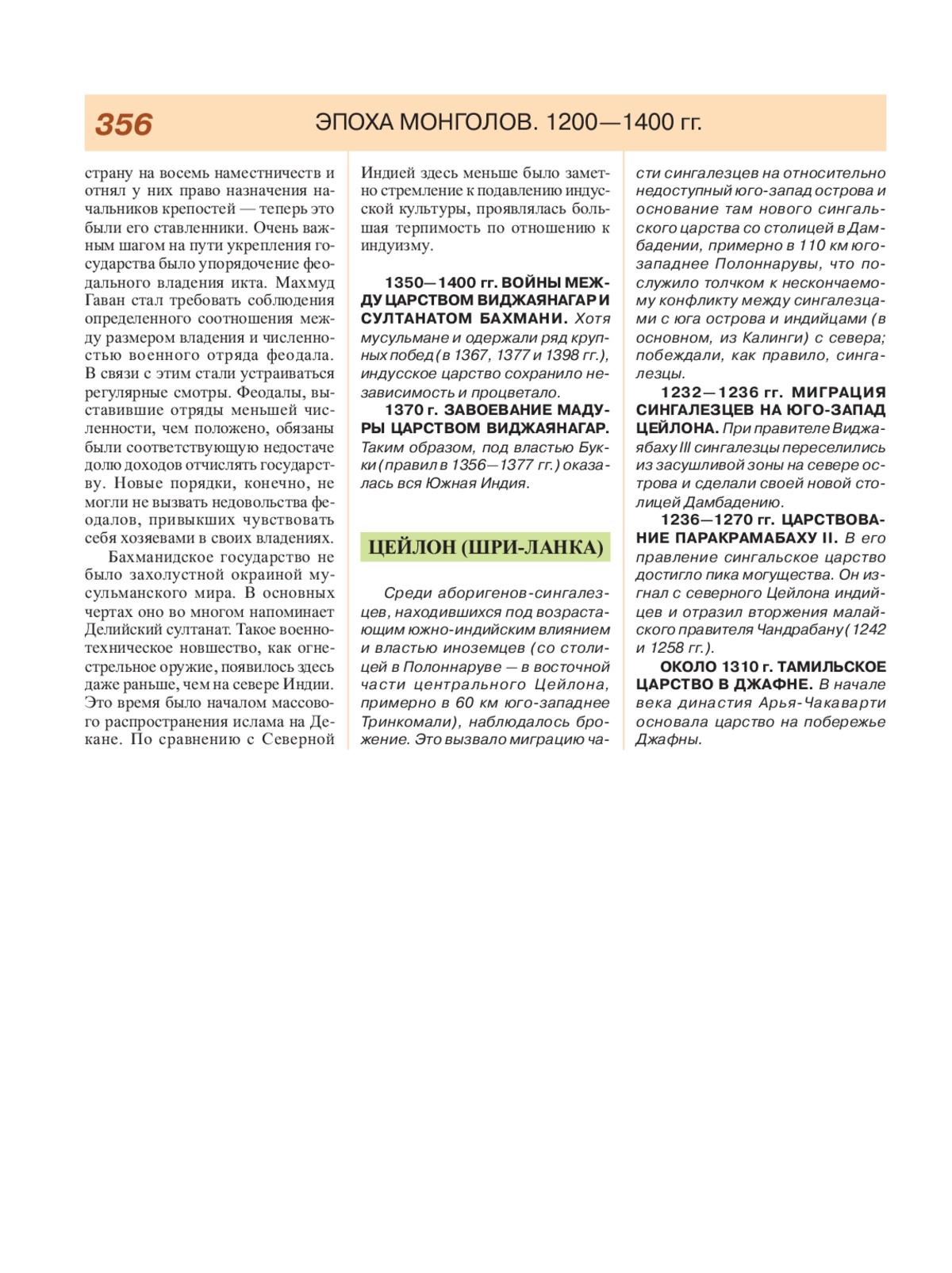 356 ЭПОХА МОНГОЛОВ. 1200—1400 гг.

страну на восемь наместничеств и отнял у них право назначения начальников крепостей — теперь это были его ставленники. Очень важным шагом на пути укрепления государства было упорядочение феодального владения икта. Махмуд Гаван стал требовать соблюдения определенного соотношения между размером владения и численностью военного отряда феодала. В связи с этим стали устраиваться регулярные смотры. Феодалы, выставившие отряды меньшей численности, чем положено, обязаны были соответствующую недостаче долю доходов отчислять государству. Новые порядки, конечно, не могли не вызвать недовольства феодалов, привыкших чувствовать себя хозяевами в своих владениях.

Бахманидское государство не было захолустной окраиной мусульманского мира. В основных чертах оно во многом напоминает Делийский султанат. Такое военно-техническое новшество, как огнестрельное оружие, появилось здесь даже раньше, чем на севере Индии. Это время было началом массового распространения ислама на Декане. По сравнению с Северной Индией здесь меньше было заметно стремление к подавлению индусской культуры, проявлялась большая терпимость по отношению к индуизму.

1350—1400 гг. ВОЙНЫ МЕЖДУ ЦАРСТВОМ ВИДЖАЯНАГАР И СУЛТАНАТОМ БАХМАНИ. Хотя мусульмане и одержали ряд крупных побед (в 1367, 1377 и 1398 гг.), индусское царство сохранило независимость и процветало.

1370 г. ЗАВОЕВАНИЕ МАДУРЫ ЦАРСТВОМ ВИДЖАЯНАГАР. Таким образом, под властью Букки (правил в 1356—1377 гг.) оказалась вся Южная Индия.

ЦЕЙЛОН (ШРИ-ЛАНКА)

Среди аборигенов-сингалезцев, находившихся под возрастающим южно-индийским влиянием и властью иноземцев (со столицей в Полоннаруве — в восточной части центрального Цейлона, примерно в 60 км юго-западнее Тринкомали), наблюдалось брожение. Это вызвало миграцию части сингалезцев на относительно недоступный юго-запад острова и основание там нового сингальского царства со столицей в Дамбадении, примерно в 110 км юго-западнее Полоннарувы, что послужило толчком к нескончаемому конфликту между сингалезцами с юга острова и индийцами (в основном, из Калинги) с севера; побеждали, как правило, сингалезцы.

1232—1236 гг. МИГРАЦИЯ СИНГАЛЕЗЦЕВ НА ЮГО-ЗАПАД ЦЕЙЛОНА. При правителе Виджаябаху III сингалезцы переселились из засушливой зоны на севере острова и сделали своей новой столицей Дамбадению.

1236—1270 гг. ЦАРСТВОВАНИЕ ПАРАКРАМАБАХУ II. В его правление сингальское царство достигло пика могущества. Он изгнал с северного Цейлона индийцев и отразил вторжения малайского правителя Чандрабану (1242 и 1258 гг.).

ОКОЛО 1310 г. ТАМИЛЬСКОЕ ЦАРСТВО В ДЖАФНЕ. В начале века династия Арья-Чакаварти основала царство на побережье Джафны.